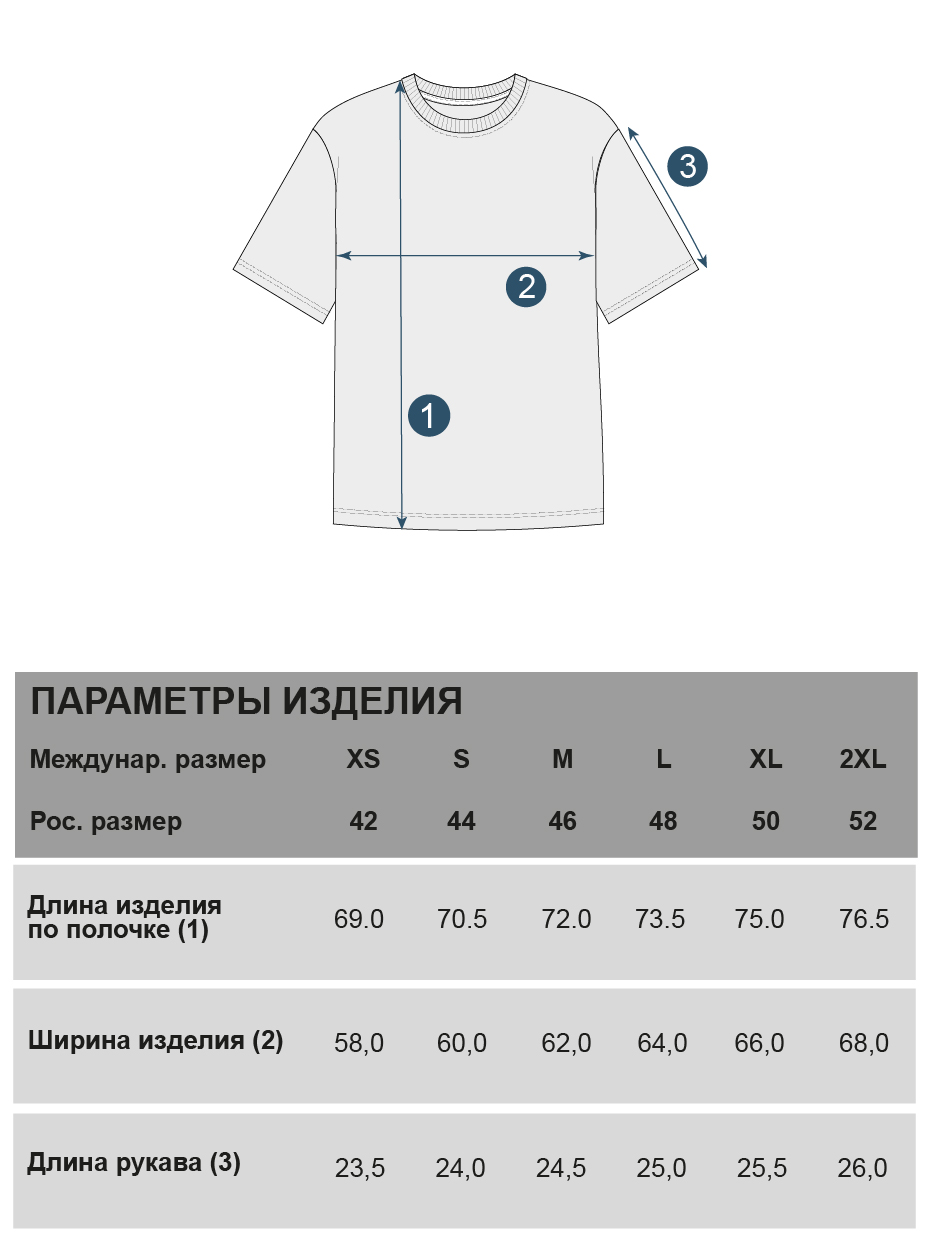 3

2

1

ПАРАМЕТРЫ ИЗДЕЛИЯ

| Междунар. размер | XS | S | M | L | XL | 2XL |
|---|---|---|---|---|---|---|
| Рос. размер | 42 | 44 | 46 | 48 | 50 | 52 |
| Длина изделия по полочке (1) | 69.0 | 70.5 | 72.0 | 73.5 | 75.0 | 76.5 |
| Ширина изделия (2) | 58,0 | 60,0 | 62,0 | 64,0 | 66,0 | 68,0 |
| Длина рукава (3) | 23,5 | 24,0 | 24,5 | 25,0 | 25,5 | 26,0 |